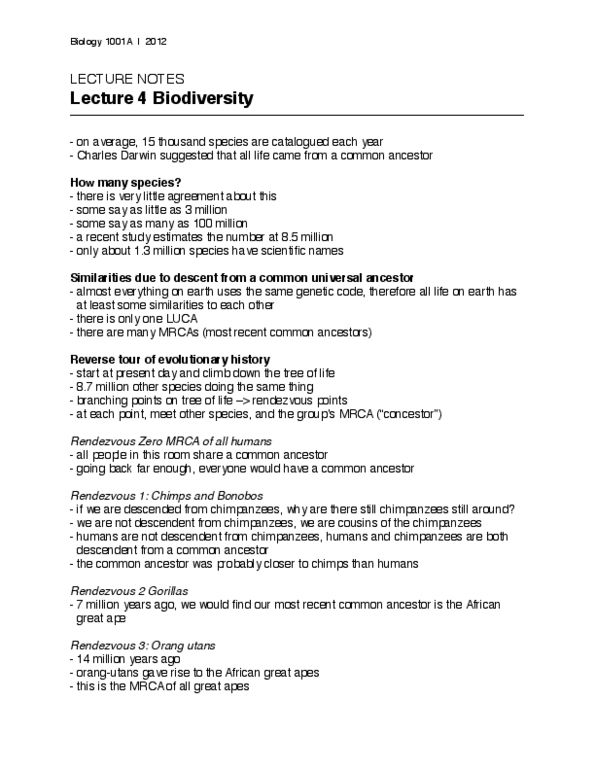 Biology 1001A | 2012

LECTURE NOTES
Lecture 4 Biodiversity

- on average, 15 thousand species are catalogued each year
- Charles Darwin suggested that all life came from a common ancestor

How many species?
- there is very little agreement about this
- some say as little as 3 million
- some say as many as 100 million
- a recent study estimates the number at 8.5 million
- only about 1.3 million species have scientific names

Similarities due to descent from a common universal ancestor
- almost everything on earth uses the same genetic code, therefore all life on earth has at least some similarities to each other
- there is only one LUCA
- there are many MRCAs (most recent common ancestors)

Reverse tour of evolutionary history
- start at present day and climb down the tree of life
- 8.7 million other species doing the same thing
- branching points on tree of life –> rendezvous points
- at each point, meet other species, and the group's MRCA ("concestor")

Rendezvous Zero MRCA of all humans
- all people in this room share a common ancestor
- going back far enough, everyone would have a common ancestor

Rendezvous 1: Chimps and Bonobos
- if we are descended from chimpanzees, why are there still chimpanzees still around?
- we are not descendent from chimpanzees, we are cousins of the chimpanzees
- humans are not descendent from chimpanzees, humans and chimpanzees are both descendent from a common ancestor
- the common ancestor was probably closer to chimps than humans

Rendezvous 2 Gorillas
- 7 million years ago, we would find our most recent common ancestor is the African great ape

Rendezvous 3: Orang utans
- 14 million years ago
- orang-utans gave rise to the African great apes
- this is the MRCA of all great apes